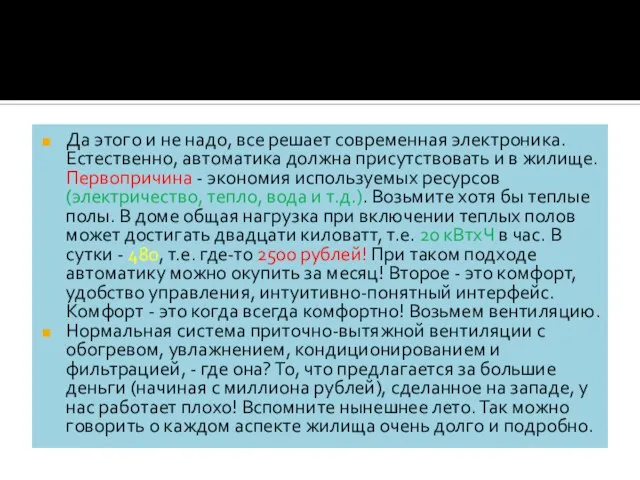 Да этого и не надо, все решает современная электроника. Естественно, автоматика должна присутствовать и в жилище. Первопричина - экономия используемых ресурсов (электричество, тепло, вода и т.д.). Возьмите хотя бы теплые полы. В доме общая нагрузка при включении теплых полов может достигать двадцати киловатт, т.е. 20 кВтхЧ в час. В сутки - 480, т.е. где-то 2500 рублей! При таком подходе автоматику можно окупить за месяц! Второе - это комфорт, удобство управления, интуитивно-понятный интерфейс. Комфорт - это когда всегда комфортно! Возьмем вентиляцию.

Нормальная система приточно-вытяжной вентиляции с обогревом, увлажнением, кондиционированием и фильтрацией, - где она? То, что предлагается за большие деньги (начиная с миллиона рублей), сделанное на западе, у нас работает плохо! Вспомните нынешнее лето. Так можно говорить о каждом аспекте жилища очень долго и подробно.